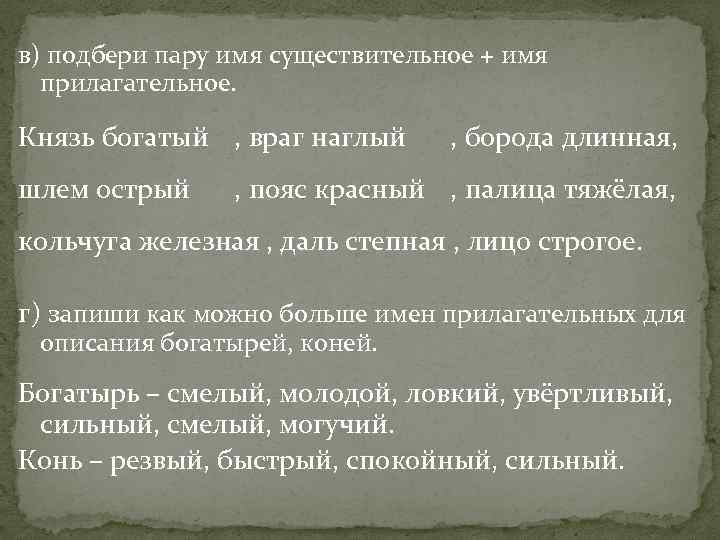 в) подбери пару имя существительное + имя прилагательное.

Князь богатый , враг наглый , борода длинная,

шлем острый , пояс красный , палица тяжёлая,

кольчуга железная , даль степная , лицо строгое.

г) запиши как можно больше имен прилагательных для описания богатырей, коней.

Богатырь – смелый, молодой, ловкий, увёртливый, сильный, смелый, могучий.

Конь – резвый, быстрый, спокойный, сильный.